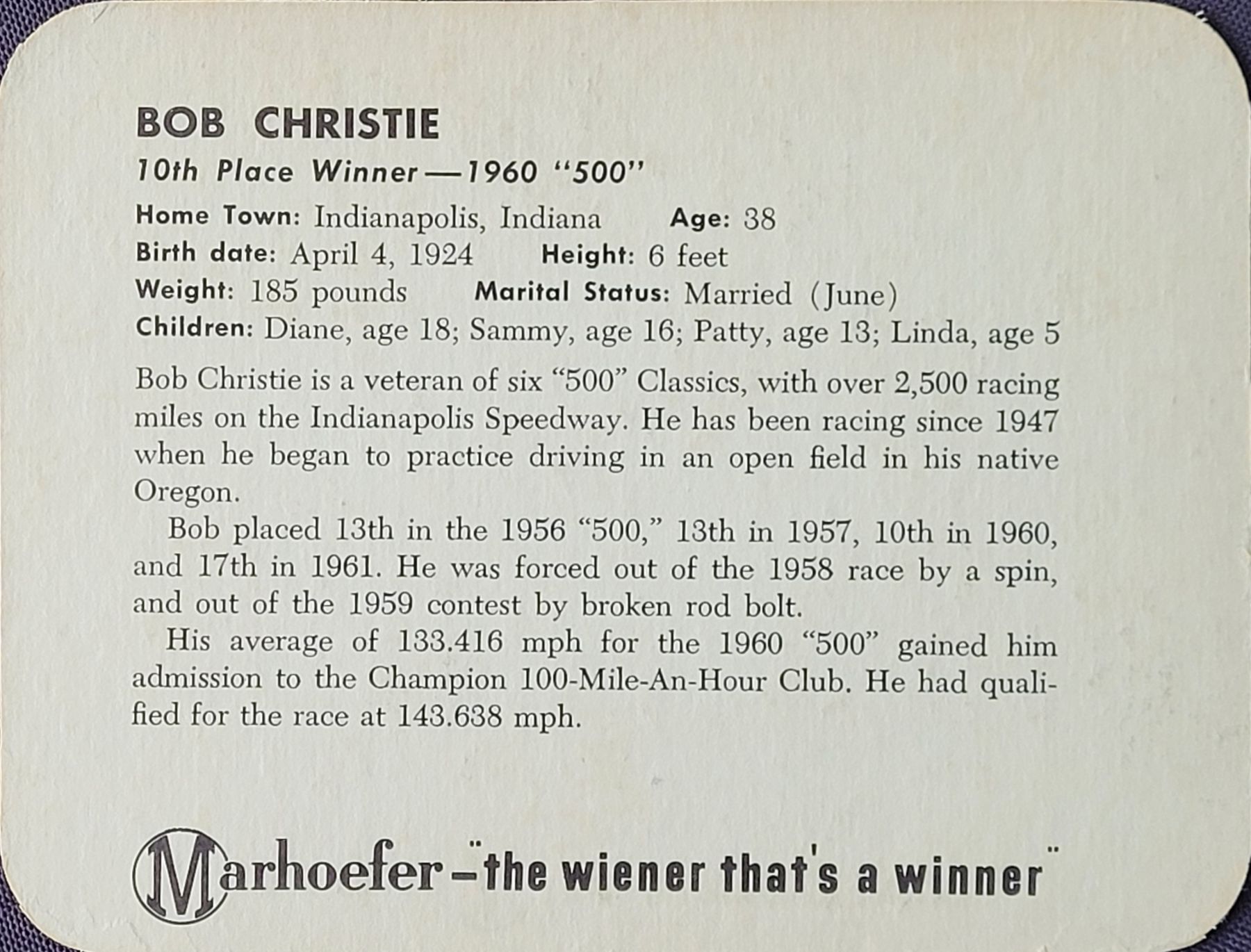 BOB CHRISTIE

10th Place Winner—1960 "500"

Home Town: Indianapolis, Indiana Age: 38
Birth date: April 4, 1924 Height: 6 feet
Weight: 185 pounds Marital Status: Married (June)
Children: Diane, age 18; Sammy, age 16; Patty, age 13; Linda, age 5

Bob Christie is a veteran of six "500" Classics, with over 2,500 racing miles on the Indianapolis Speedway. He has been racing since 1947 when he began to practice driving in an open field in his native Oregon.

Bob placed 13th in the 1956 "500," 13th in 1957, 10th in 1960, and 17th in 1961. He was forced out of the 1958 race by a spin, and out of the 1959 contest by broken rod bolt.

His average of 133.416 mph for the 1960 "500" gained him admission to the Champion 100-Mile-An-Hour Club. He had qualified for the race at 143.638 mph.

Marhoefer-"the wiener that's a winner"